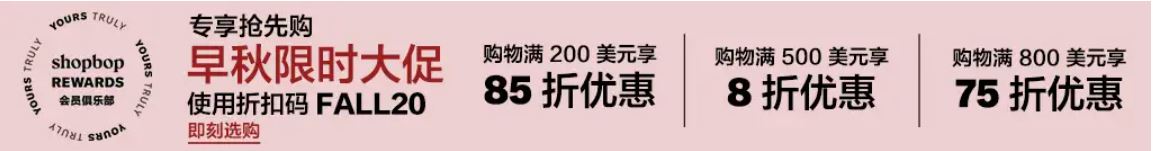 YOURS TRULY YOURS TRULY YOURS TRULY YOURS TRULY
shopbop
REWARDS
会员俱乐部

专享抢先购
早秋限时大促
使用折扣码 FALL20
即刻选购

购物满 200 美元享
85 折优惠

购物满 500 美元享
8 折优惠

购物满 800 美元享
75 折优惠